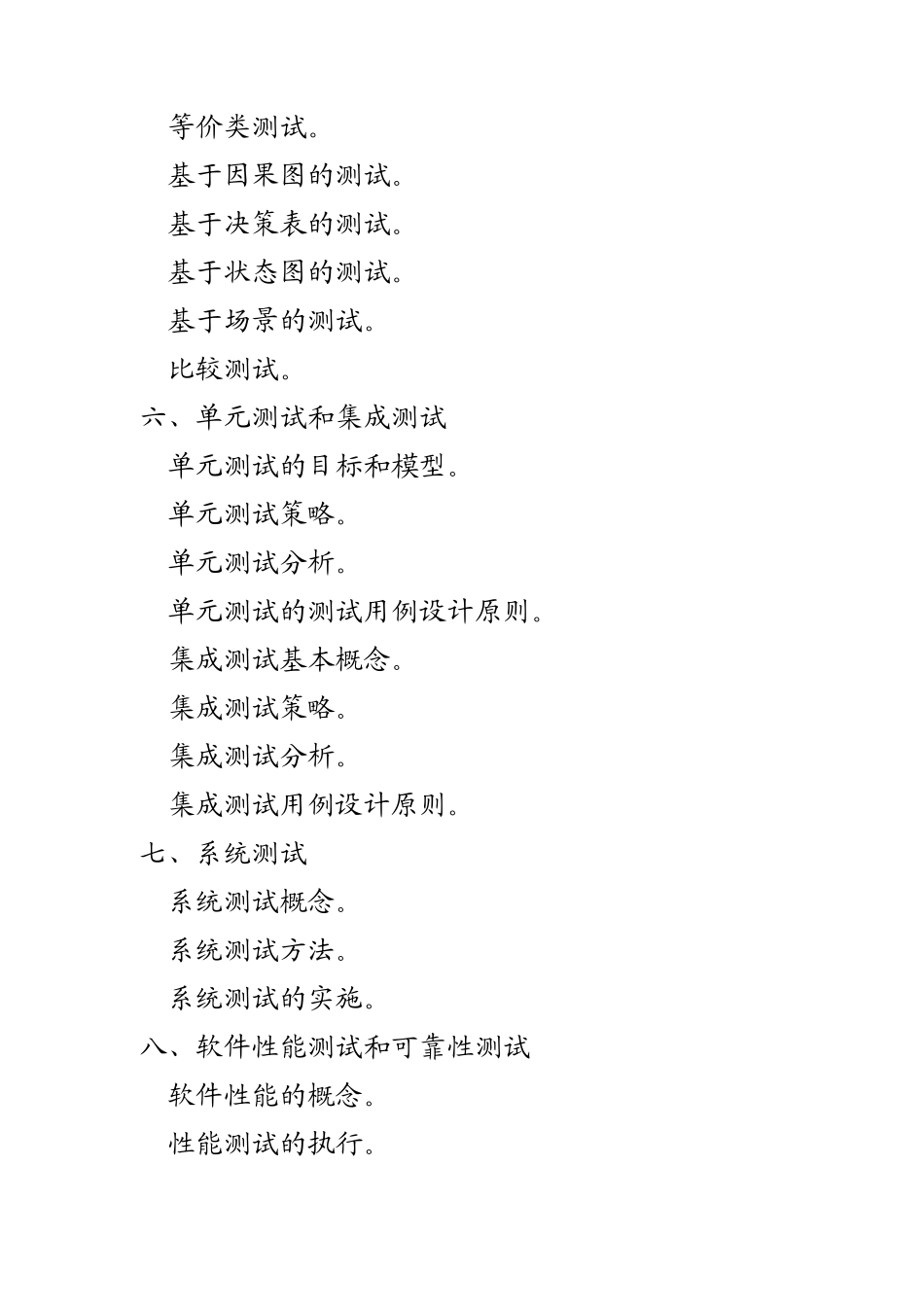 等价类测试。

基于因果图的测试。

基于决策表的测试。

基于状态图的测试。

基于场景的测试。

比较测试。

六、单元测试和集成测试

单元测试的目标和模型。

单元测试策略。

单元测试分析。

单元测试的测试用例设计原则。

集成测试基本概念。

集成测试策略。

集成测试分析。

集成测试用例设计原则。

七、系统测试

系统测试概念。

系统测试方法。

系统测试的实施。

八、软件性能测试和可靠性测试

软件性能的概念。

性能测试的执行。